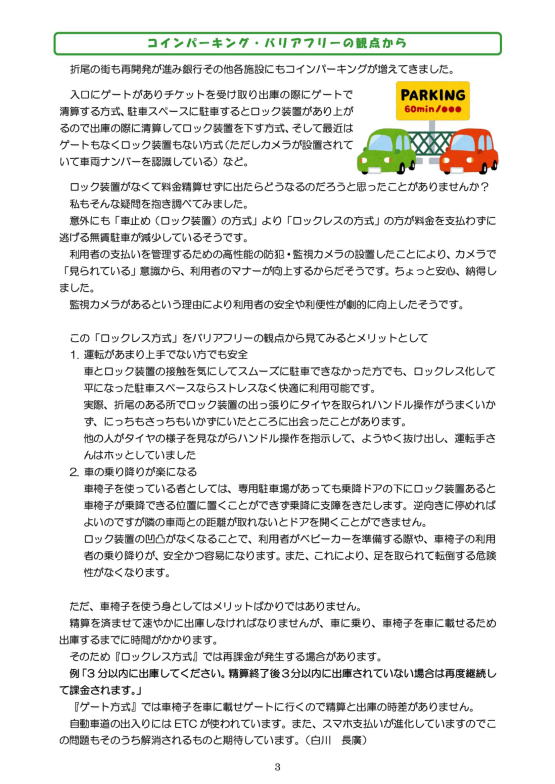 コインパーキング・バリアフリーの観点から

折尾の街も再開発が進み銀行その他各施設にもコインパーキングが増えてきました。

入口にゲートがありチケットを受け取り出庫の際にゲートで清算する方式、駐車スペースに駐車するとロック装置があり上がるので出庫の際に清算してロック装置を下す方式、そして最近はゲートもなくロック装置もない方式（ただしカメラが設置されていて車両ナンバーを認識している）など。

PARKING
60min/●●●

ロック装置がなくて料金精算せずに出たらどうなるのだろうと思ったことがありませんか？
私もそんな疑問を抱き調べてみました。
意外にも「車止め（ロック装置）の方式」より「ロックレスの方式」の方が料金を支払わずに逃げる無賃駐車が減少しているそうです。
利用者の支払いを管理するための高性能の防犯・監視カメラの設置したことにより、カメラで「見られている」意識から、利用者のマナーが向上するからだそうです。ちょっと安心、納得しました。
監視カメラがあるという理由により利用者の安全や利便性が劇的に向上したそうです。

この「ロックレス方式」をバリアフリーの観点から見てみるとメリットとして
1. 運転があまり上手でない方でも安全
車とロック装置の接触を気にしてスムーズに駐車できなかった方でも、ロックレス化して平になった駐車スペースならストレスなく快適に利用可能です。
実際、折尾のある所でロック装置の出っ張りにタイヤを取られハンドル操作がうまくいかず、にっちもさっちもいかずにいたところに出会ったことがあります。
他の人がタイヤの様子を見ながらハンドル操作を指示して、ようやく抜け出し、運転手さんはホッとしていました
2. 車の乗り降りが楽になる
車椅子を使っている者としては、専用駐車場があっても乗降ドアの下にロック装置あると車椅子が乗降できる位置に置くことができず乗降に支障をきたします。逆向きに停めればよいのですが隣の車両との距離が取れないとドアを開くことができません。
ロック装置の凹凸がなくなることで、利用者がベビーカーを準備する際や、車椅子の利用者の乗り降りが、安全かつ容易になります。また、これにより、足を取られて転倒する危険性がなくなります。

ただ、車椅子を使う身としてはメリットばかりではありません。
精算を済ませて速やかに出庫しなければなりませんが、車に乗り、車椅子を車に載せるため出庫するまでに時間がかかります。
そのため『ロックレス方式』では再課金が発生する場合があります。
例「3分以内に出庫してください。精算終了後3分以内に出庫されていない場合は再度継続して課金されます。」
『ゲート方式』では車椅子を車に載せゲートに行くので精算と出庫の時差がありません。
自動車道の出入りにはETCが使われています。また、スマホ支払いが進化していますのでこの問題もそのうち解消されるものと期待しています。（白川　長廣）

3